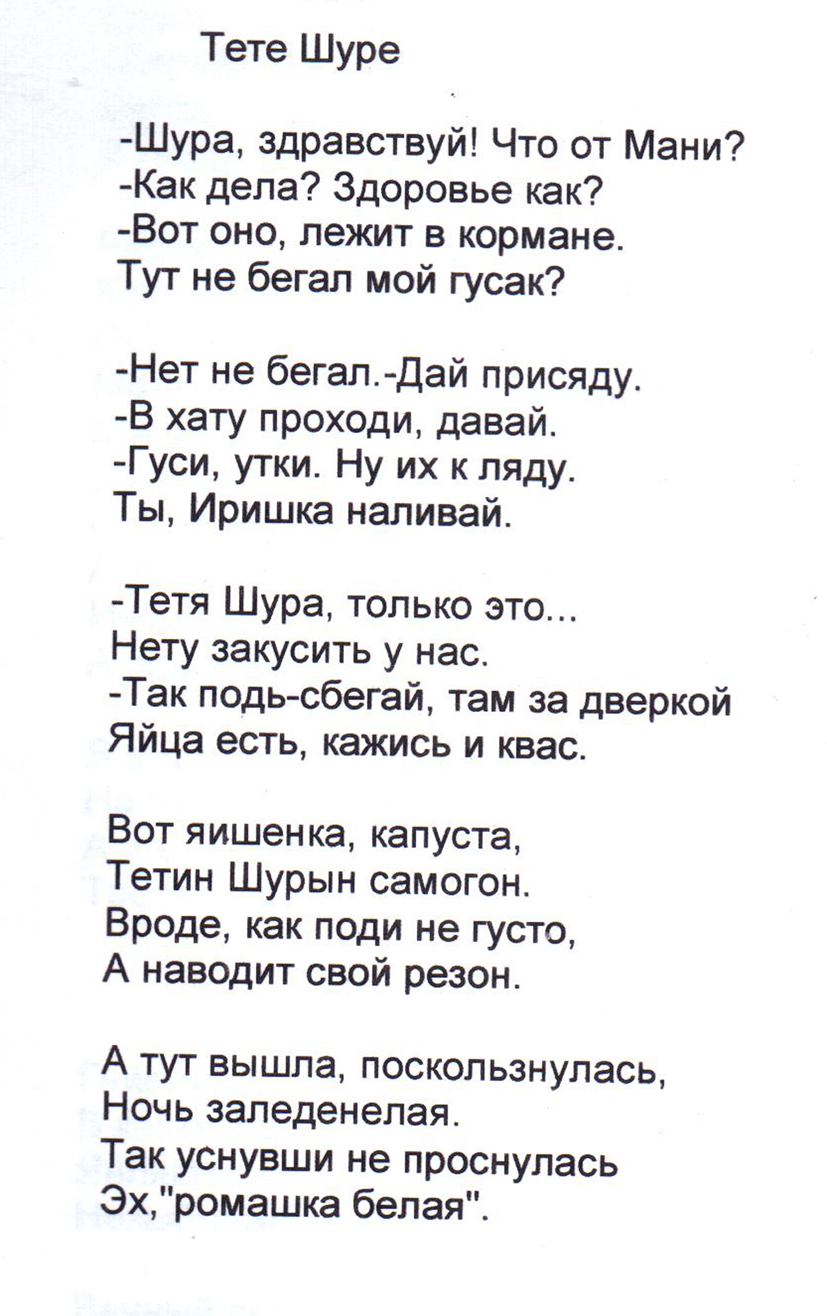 Тете Шуре

-Шура, здравствуй! Что от Мани?
-Как дела? Здоровье как?
-Вот оно, лежит в кормане.
Тут не бегал мой гусак?

-Нет не бегал.-Дай присяду.
-В хату проходи, давай.
-Гуси, утки. Ну их к ляду.
Ты, Иришка наливай.

-Тетя Шура, только это...
Нету закусить у нас.
-Так подь-сбегай, там за дверкой
Яйца есть, кажись и квас.

Вот яишенка, капуста,
Тетин Шурын самогон.
Вроде, как поди не густо,
А наводит свой резон.

А тут вышла, поскользнулась,
Ночь заледенелая.
Так уснувши не проснулась
Эх,"ромашка белая".